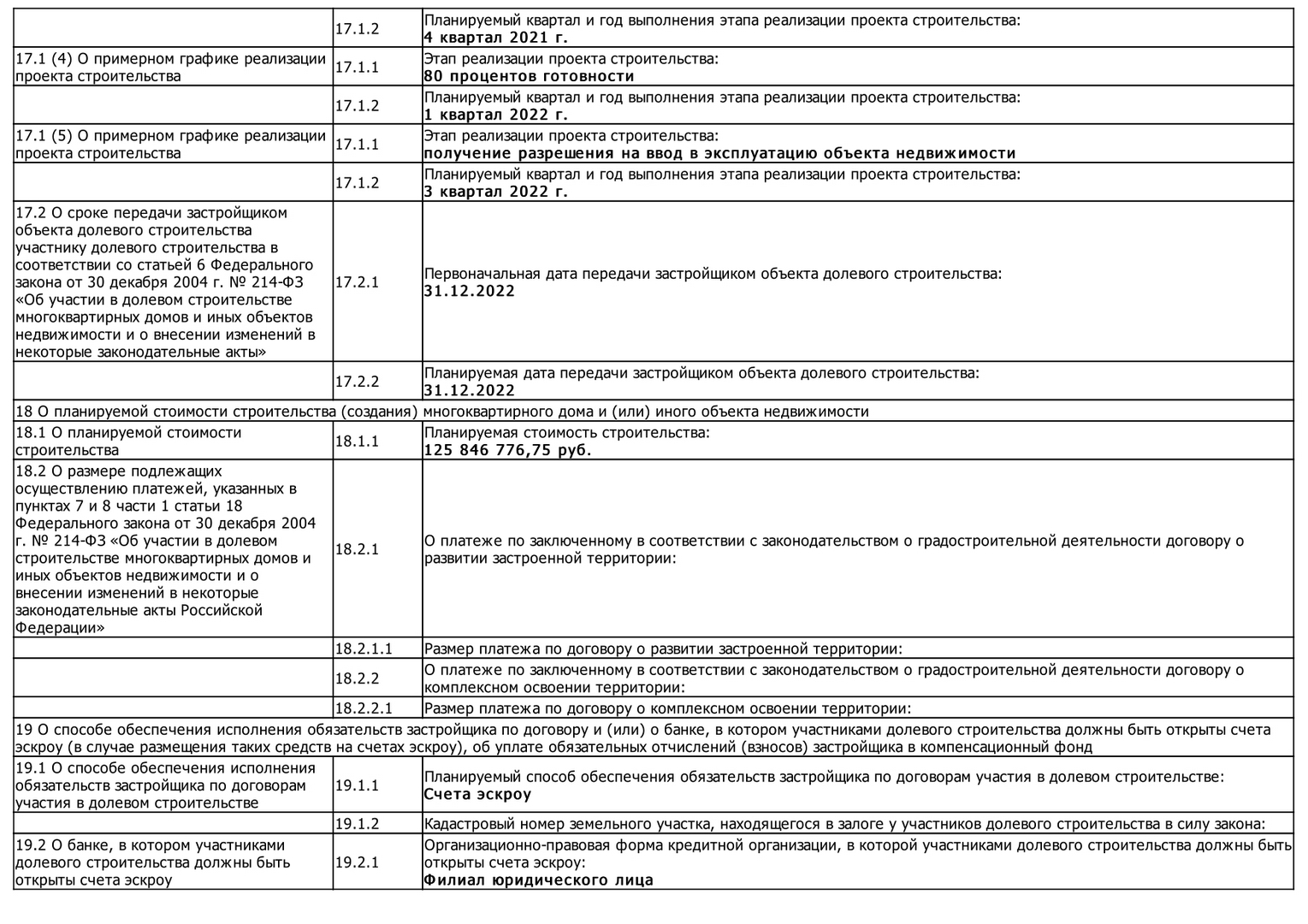 |  |  |  |
|---|---|---|
|  | 17.1.2 | Планируемый квартал и год выполнения этапа реализации проекта строительства: **4 квартал 2021 г.** |
| 17.1 (4) О примерном графике реализации проекта строительства | 17.1.1 | Этап реализации проекта строительства: **80 процентов готовности** |
|  | 17.1.2 | Планируемый квартал и год выполнения этапа реализации проекта строительства: **1 квартал 2022 г.** |
| 17.1 (5) О примерном графике реализации проекта строительства | 17.1.1 | Этап реализации проекта строительства: **получение разрешения на ввод в эксплуатацию объекта недвижимости** |
|  | 17.1.2 | Планируемый квартал и год выполнения этапа реализации проекта строительства: **3 квартал 2022 г.** |
| 17.2 О сроке передачи застройщиком объекта долевого строительства участнику долевого строительства в соответствии со статьей 6 Федерального закона от 30 декабря 2004 г. № 214-ФЗ «Об участии в долевом строительстве многоквартирных домов и иных объектов недвижимости и о внесении изменений в некоторые законодательные акты» | 17.2.1 | Первоначальная дата передачи застройщиком объекта долевого строительства: **31.12.2022** |
|  | 17.2.2 | Планируемая дата передачи застройщиком объекта долевого строительства: **31.12.2022** |
| 18 О планируемой стоимости строительства (создания) многоквартирного дома и (или) иного объекта недвижимости |  |  |
| 18.1 О планируемой стоимости строительства | 18.1.1 | Планируемая стоимость строительства: **125 846 776,75 руб.** |
| 18.2 О размере подлежащих осуществлению платежей, указанных в пунктах 7 и 8 части 1 статьи 18 Федерального закона от 30 декабря 2004 г. № 214-ФЗ «Об участии в долевом строительстве многоквартирных домов и иных объектов недвижимости и о внесении изменений в некоторые законодательные акты Российской Федерации» | 18.2.1 | О платеже по заключенному в соответствии с законодательством о градостроительной деятельности договору о развитии застроенной территории: |
|  | 18.2.1.1 | Размер платежа по договору о развитии застроенной территории: |
|  | 18.2.2 | О платеже по заключенному в соответствии с законодательством о градостроительной деятельности договору о комплексном освоении территории: |
|  | 18.2.2.1 | Размер платежа по договору о комплексном освоении территории: |
| 19 О способе обеспечения исполнения обязательств застройщика по договору и (или) о банке, в котором участниками долевого строительства должны быть открыты счета эскроу (в случае размещения таких средств на счетах эскроу), об уплате обязательных отчислений (взносов) застройщика в компенсационный фонд |  |  |
| 19.1 О способе обеспечения исполнения обязательств застройщика по договорам участия в долевом строительстве | 19.1.1 | Планируемый способ обеспечения обязательств застройщика по договорам участия в долевом строительстве: **Счета эскроу** |
|  | 19.1.2 | Кадастровый номер земельного участка, находящегося в залоге у участников долевого строительства в силу закона: |
| 19.2 О банке, в котором участниками долевого строительства должны быть открыты счета эскроу | 19.2.1 | Организационно-правовая форма кредитной организации, в которой участниками долевого строительства должны быть открыты счета эскроу: **Филиал юридического лица** |